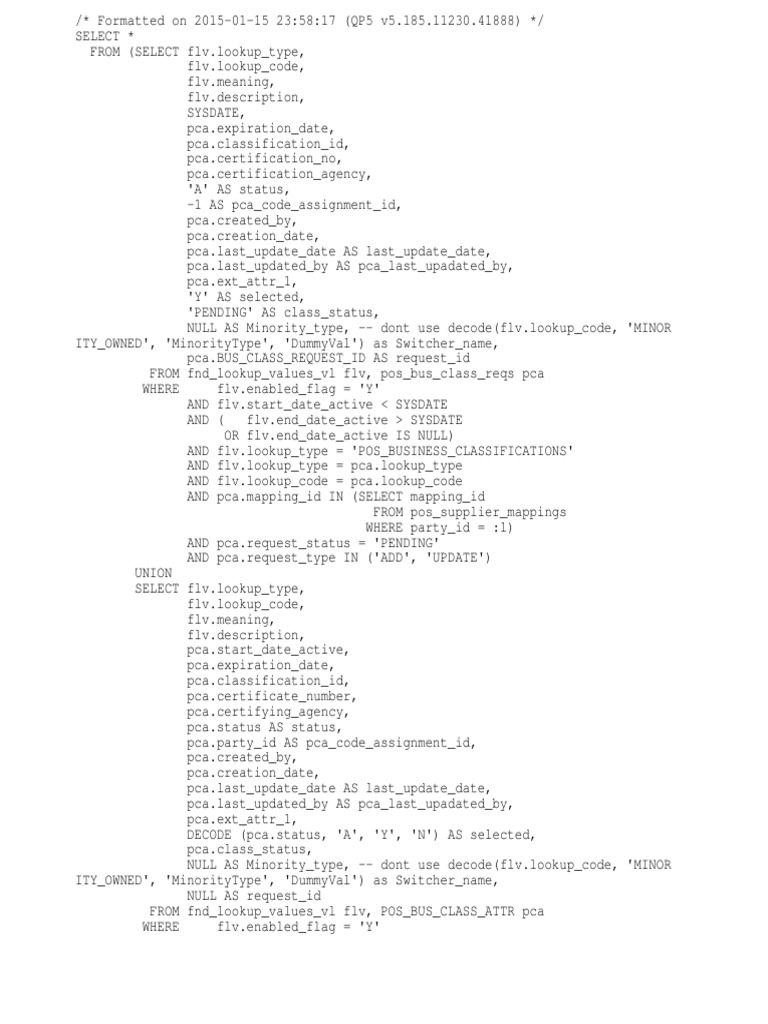 /* Formatted on 2015-01-15 23:58:17 (QP5 v5.185.11230.41888) */
SELECT *
  FROM (SELECT flv.lookup_type,
               flv.lookup_code,
               flv.meaning,
               flv.description,
               SYSDATE,
               pca.expiration_date,
               pca.classification_id,
               pca.certification_no,
               pca.certification_agency,
               'A' AS status,
               -1 AS pca_code_assignment_id,
               pca.created_by,
               pca.creation_date,
               pca.last_update_date AS last_update_date,
               pca.last_updated_by AS pca_last_upadated_by,
               pca.ext_attr_1,
               'Y' AS selected,
               'PENDING' AS class_status,
               NULL AS Minority_type, -- dont use decode(flv.lookup_code, 'MINORITY_OWNED', 'MinorityType', 'DummyVal') as Switcher_name,
               pca.BUS_CLASS_REQUEST_ID AS request_id
          FROM fnd_lookup_values_vl flv, pos_bus_class_reqs pca
         WHERE     flv.enabled_flag = 'Y'
               AND flv.start_date_active < SYSDATE
               AND (   flv.end_date_active > SYSDATE
                    OR flv.end_date_active IS NULL)
               AND flv.lookup_type = 'POS_BUSINESS_CLASSIFICATIONS'
               AND flv.lookup_type = pca.lookup_type
               AND flv.lookup_code = pca.lookup_code
               AND pca.mapping_id IN (SELECT mapping_id
                                        FROM pos_supplier_mappings
                                       WHERE party_id = :1)
               AND pca.request_status = 'PENDING'
               AND pca.request_type IN ('ADD', 'UPDATE')
        UNION
        SELECT flv.lookup_type,
               flv.lookup_code,
               flv.meaning,
               flv.description,
               pca.start_date_active,
               pca.expiration_date,
               pca.classification_id,
               pca.certificate_number,
               pca.certifying_agency,
               pca.status AS status,
               pca.party_id AS pca_code_assignment_id,
               pca.created_by,
               pca.creation_date,
               pca.last_update_date AS last_update_date,
               pca.last_updated_by AS pca_last_upadated_by,
               pca.ext_attr_1,
               DECODE (pca.status, 'A', 'Y', 'N') AS selected,
               pca.class_status,
               NULL AS Minority_type, -- dont use decode(flv.lookup_code, 'MINORITY_OWNED', 'MinorityType', 'DummyVal') as Switcher_name,
               NULL AS request_id
          FROM fnd_lookup_values_vl flv, POS_BUS_CLASS_ATTR pca
         WHERE     flv.enabled_flag = 'Y'